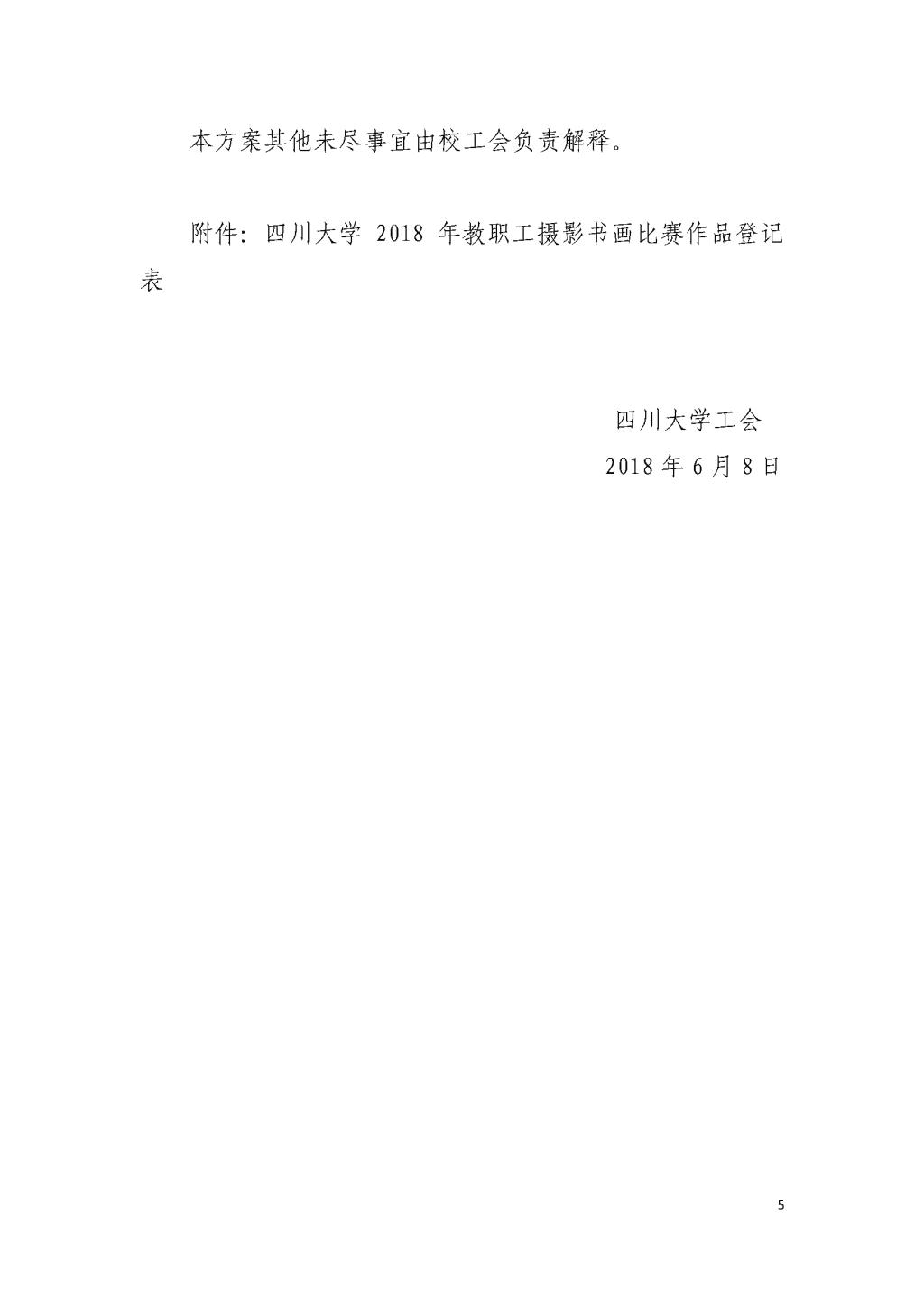 本方案其他未尽事宜由校工会负责解释。

附件：四川大学 2018 年教职工摄影书画比赛作品登记表

四川大学工会
2018 年 6 月 8 日

5